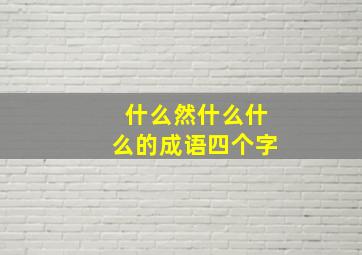 什么然什么什么的成语四个字